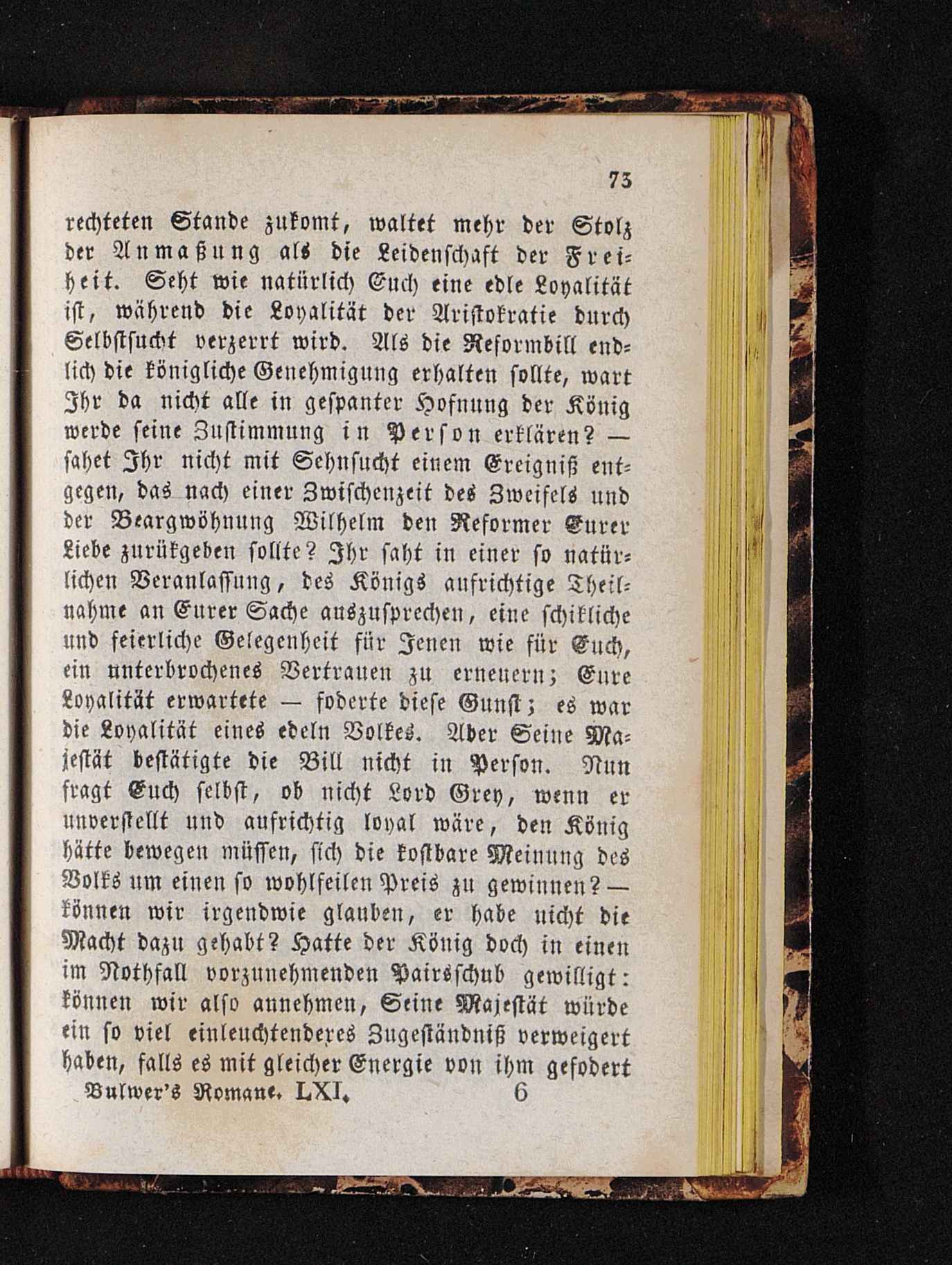 73

rechteten Stande zukomt, waltet mehr der Stolz der Anmaßung als die Leidenschaft der Freiheit. Seht wie natürlich Euch eine edle Loyalität ist, während die Loyalität der Aristokratie durch Selbstsucht verzerrt wird. Als die Reformbill endlich die königliche Genehmigung erhalten sollte, wart Ihr da nicht alle in gespanter Hofnung der König werde seine Zustimmung in Person erklären? — sahet Ihr nicht mit Sehnsucht einem Ereigniß entgegen, das nach einer Zwischenzeit des Zweifels und der Beargwöhnung Wilhelm den Reformer Eurer Liebe zurükgeben sollte? Ihr saht in einer so natürlichen Veranlassung, des Königs aufrichtige Theilnahme an Eurer Sache auszusprechen, eine schikliche und feierliche Gelegenheit für Jenen wie für Euch, ein unterbrochenes Vertrauen zu erneuern; Eure Loyalität erwartete — foderte diese Gunst; es war die Loyalität eines edeln Volkes. Aber Seine Majestät bestätigte die Bill nicht in Person. Nun fragt Euch selbst, ob nicht Lord Grey, wenn er unverstellt und aufrichtig loyal wäre, den König hätte bewegen müssen, sich die kostbare Meinung des Volks um einen so wohlfeilen Preis zu gewinnen? — können wir irgendwie glauben, er habe nicht die Macht dazu gehabt? Hatte der König doch in einen im Nothfall vorzunehmenden Pairsschub gewilligt: können wir also annehmen, Seine Majestät würde ein so viel einleuchtenderes Zugeständniß verweigert haben, falls es mit gleicher Energie von ihm gefodert

Bulwer's Romane. LXI. 6